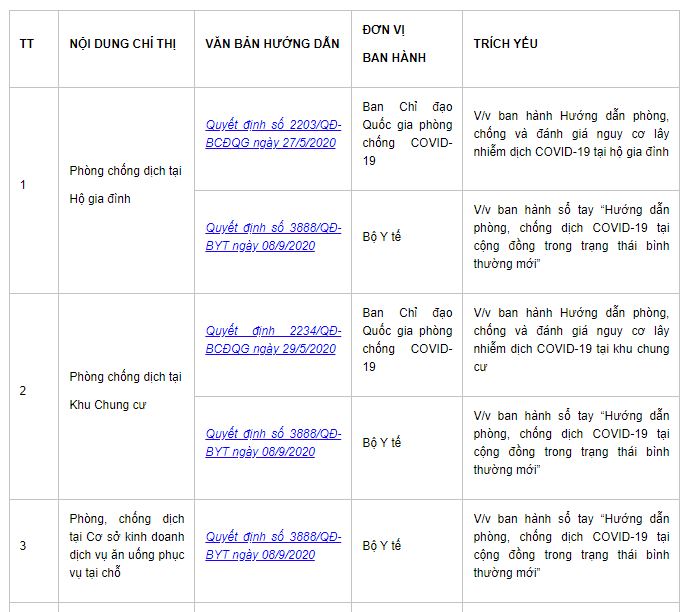 | TT | NỘI DUNG CHỈ THỊ | VĂN BẢN HƯỚNG DẪN | ĐƠN VỊ BAN HÀNH | TRÍCH YẾU |
|---|---|---|---|---|
| 1 | Phòng chống dịch tại Hộ gia đình | Quyết định số 2203/QĐ-BCĐQG ngày 27/5/2020 | Ban Chỉ đạo Quốc gia phòng chống COVID-19 | V/v ban hành Hướng dẫn phòng, chống và đánh giá nguy cơ lây nhiễm dịch COVID-19 tại hộ gia đình |
| | | Quyết định số 3888/QĐ-BYT ngày 08/9/2020 | Bộ Y tế | V/v ban hành sổ tay "Hướng dẫn phòng, chống dịch COVID-19 tại cộng đồng trong trạng thái bình thường mới" |
| 2 | Phòng chống dịch tại Khu Chung cư | Quyết định 2234/QĐ-BCĐQG ngày 29/5/2020 | Ban Chỉ đạo Quốc gia phòng chống COVID-19 | V/v ban hành Hướng dẫn phòng, chống và đánh giá nguy cơ lây nhiễm dịch COVID-19 tại khu chung cư |
| | | Quyết định số 3888/QĐ-BYT ngày 08/9/2020 | Bộ Y tế | V/v ban hành sổ tay "Hướng dẫn phòng, chống dịch COVID-19 tại cộng đồng trong trạng thái bình thường mới" |
| 3 | Phòng, chống dịch tại Cơ sở kinh doanh dịch vụ ăn uống phục vụ tại chỗ | Quyết định số 3888/QĐ-BYT ngày 08/9/2020 | Bộ Y tế | V/v ban hành sổ tay "Hướng dẫn phòng, chống dịch COVID-19 tại cộng đồng trong trạng thái bình thường mới" |